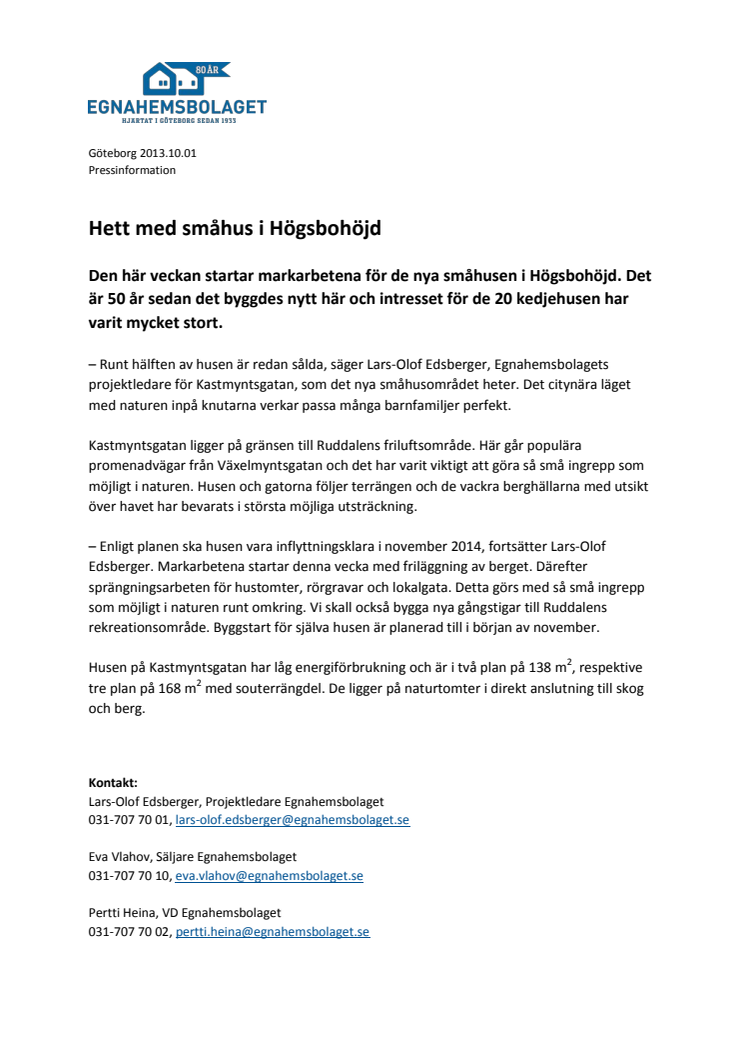 80 ÅR
EGNAHEMSBOLAGET
HJÄRTAT I GÖTEBORG SEDAN 1933

Göteborg 2013.10.01
Pressinformation

Hett med småhus i Högsbohöjd

Den här veckan startar markarbetena för de nya småhusen i Högsbohöjd. Det är 50 år sedan det byggdes nytt här och intresset för de 20 kedjehusen har varit mycket stort.

– Runt hälften av husen är redan sålda, säger Lars-Olof Edsberger, Egnahemsbolagets projektledare för Kastmyntsgatan, som det nya småhusområdet heter. Det citynära läget med naturen inpå knutarna verkar passa många barnfamiljer perfekt.

Kastmyntsgatan ligger på gränsen till Ruddalens friluftsområde. Här går populära promenadvägar från Växelmyntsgatan och det har varit viktigt att göra så små ingrepp som möjligt i naturen. Husen och gatorna följer terrängen och de vackra berghällarna med utsikt över havet har bevarats i största möjliga utsträckning.

– Enligt planen ska husen vara inflyttningsklara i november 2014, fortsätter Lars-Olof Edsberger. Markarbetena startar denna vecka med friläggning av berget. Därefter sprängningsarbeten för hustomter, rörgravar och lokalgata. Detta görs med så små ingrepp som möjligt i naturen runt omkring. Vi skall också bygga nya gångstigar till Ruddalens rekreationsområde. Byggstart för själva husen är planerad till i början av november.

Husen på Kastmyntsgatan har låg energiförbrukning och är i två plan på 138 $m^2$, respektive tre plan på 168 $m^2$ med souterrängdel. De ligger på naturtomter i direkt anslutning till skog och berg.

Kontakt:
Lars-Olof Edsberger, Projektledare Egnahemsbolaget
031-707 70 01, lars-olof.edsberger@egnahemsbolaget.se

Eva Vlahov, Säljare Egnahemsbolaget
031-707 70 10, eva.vlahov@egnahemsbolaget.se

Pertti Heina, VD Egnahemsbolaget
031-707 70 02, pertti.heina@egnahemsbolaget.se